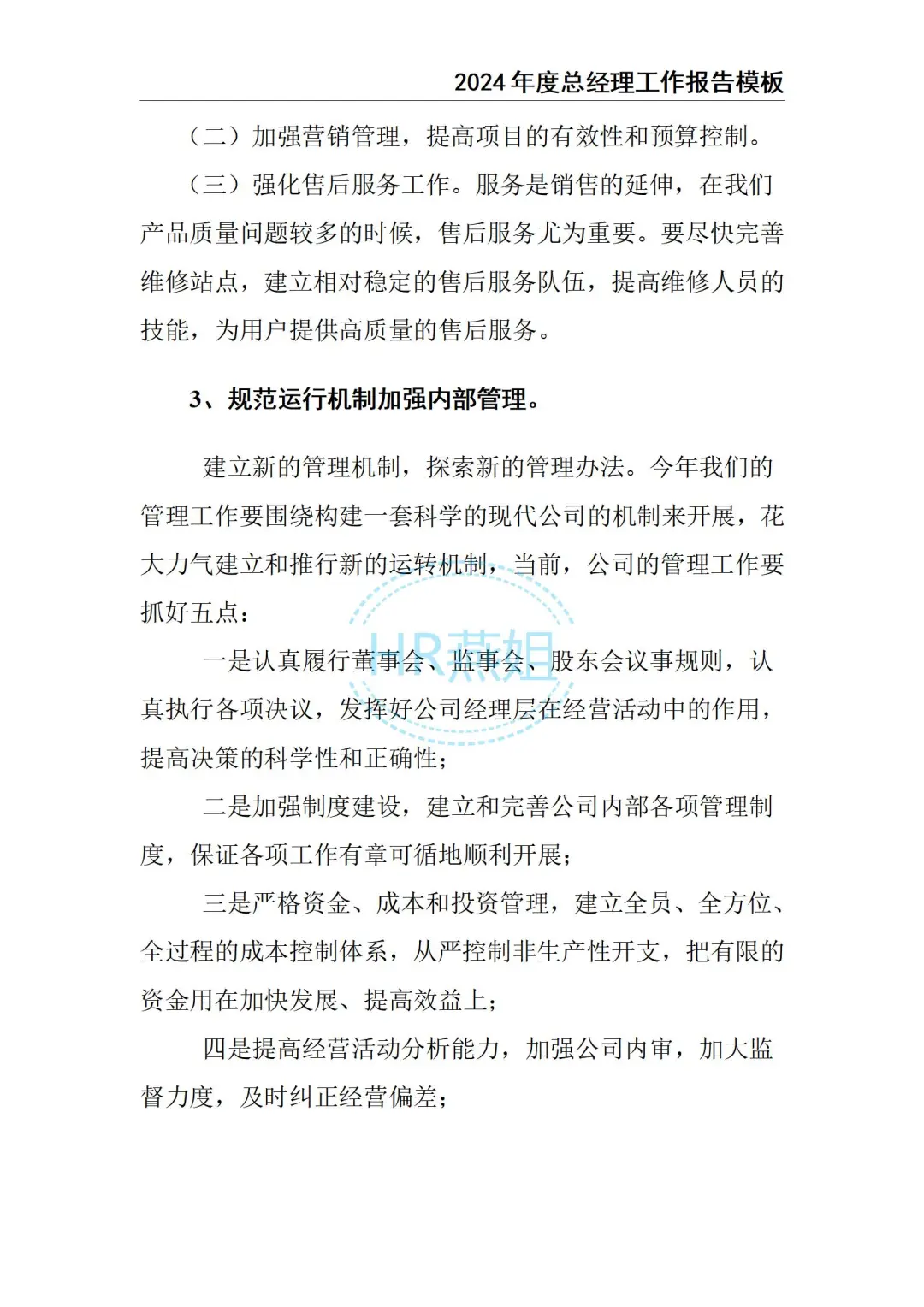 2024年度总经理工作报告模板

（二）加强营销管理，提高项目的有效性和预算控制。

（三）强化售后服务工作。服务是销售的延伸，在我们产品质量问题较多的时候，售后服务尤为重要。要尽快完善维修站点，建立相对稳定的售后服务队伍，提高维修人员的技能，为用户提供高质量的售后服务。

3、规范运行机制加强内部管理。

建立新的管理机制，探索新的管理办法。今年我们的管理工作要围绕构建一套科学的现代公司的机制来开展，花大力气建立和推行新的运转机制，当前，公司的管理工作要抓好五点：

一是认真履行董事会、监事会、股东会议事规则，认真执行各项决议，发挥好公司经理层在经营活动中的作用，提高决策的科学性和正确性；

二是加强制度建设，建立和完善公司内部各项管理制度，保证各项工作有章可循地顺利开展；

三是严格资金、成本和投资管理，建立全员、全方位、全过程的成本控制体系，从严控制非生产性开支，把有限的资金用在加快发展、提高效益上；

四是提高经营活动分析能力，加强公司内审，加大监督力度，及时纠正经营偏差；

HR燕姐